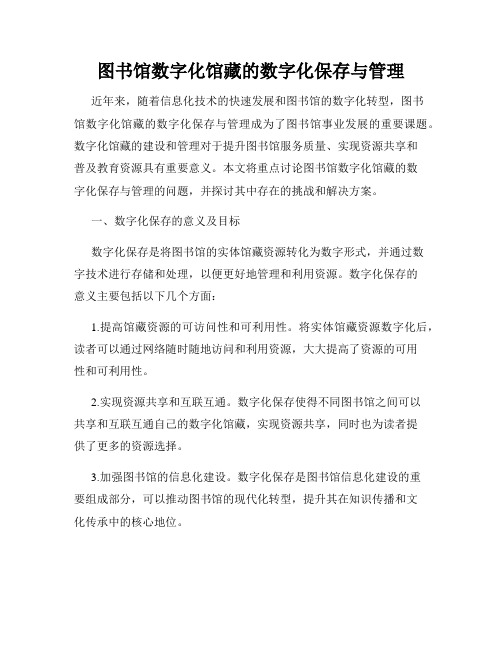 图书馆数字化馆藏的数字化保存与管理

近年来，随着信息化技术的快速发展和图书馆的数字化转型，图书馆数字化馆藏的数字化保存与管理成为了图书馆事业发展的重要课题。数字化馆藏的建设和管理对于提升图书馆服务质量、实现资源共享和普及教育资源具有重要意义。本文将重点讨论图书馆数字化馆藏的数字化保存与管理的问题，并探讨其中存在的挑战和解决方案。

一、数字化保存的意义及目标

数字化保存是将图书馆的实体馆藏资源转化为数字形式，并通过数字技术进行存储和处理，以便更好地管理和利用资源。数字化保存的意义主要包括以下几个方面：

1.提高馆藏资源的可访问性和可利用性。将实体馆藏资源数字化后，读者可以通过网络随时随地访问和利用资源，大大提高了资源的可用性和可利用性。

2.实现资源共享和互联互通。数字化保存使得不同图书馆之间可以共享和互联互通自己的数字化馆藏，实现资源共享，同时也为读者提供了更多的资源选择。

3.加强图书馆的信息化建设。数字化保存是图书馆信息化建设的重要组成部分，可以推动图书馆的现代化转型，提升其在知识传播和文化传承中的核心地位。